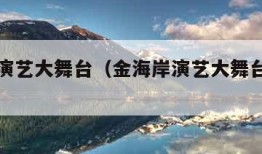 演艺大舞台（金海岸演艺大舞台